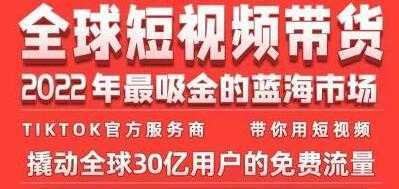 全球短视频带货
2022年最吸金的蓝海市场
TIKTOK官方服务商 带你用短视频
撬动全球30亿用户的免费流量